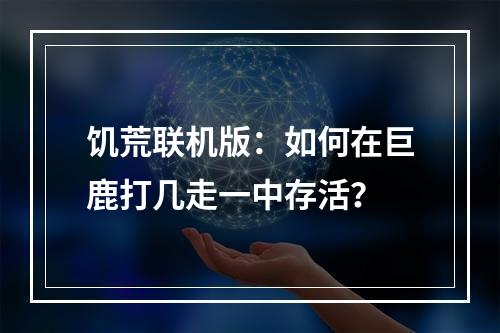 饥荒联机版：如何在巨鹿打几走一中存活？